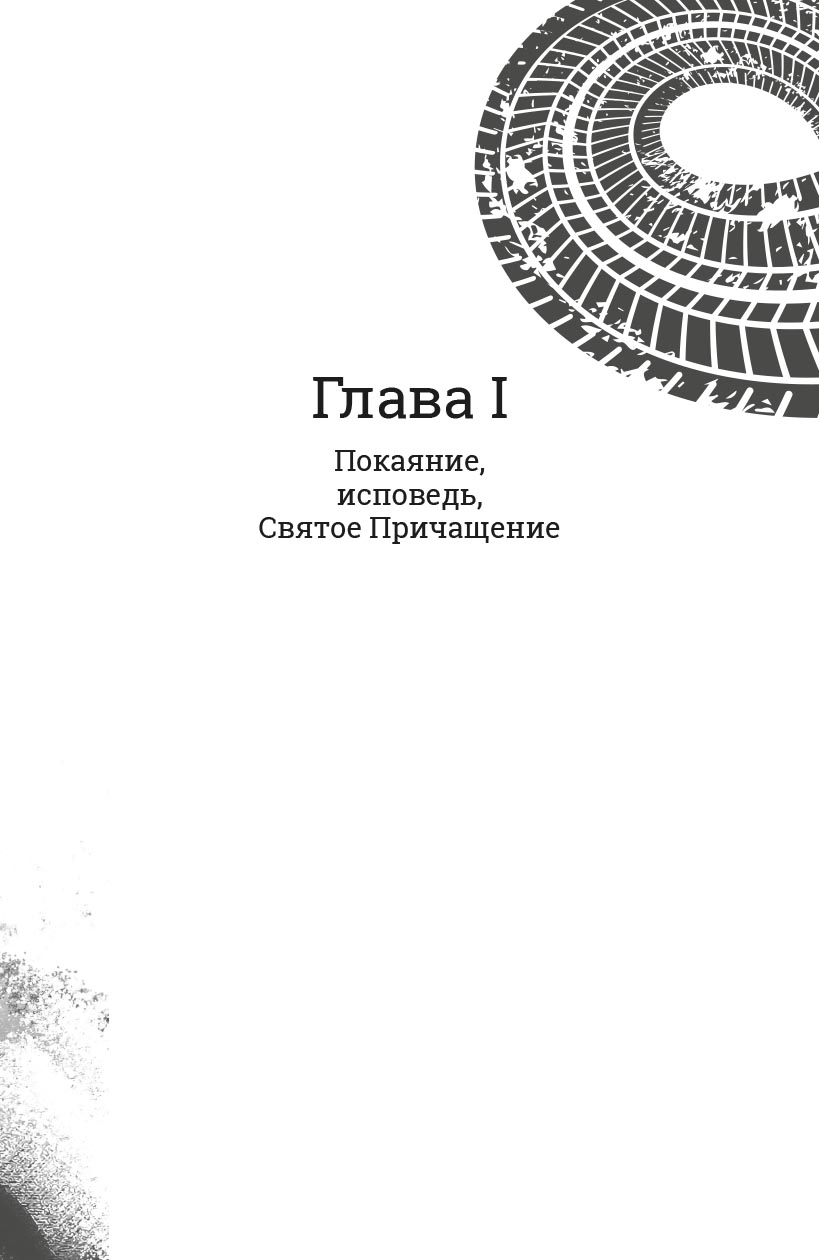 Глава I

Покаяние,
исповедь,
Святое Причащение